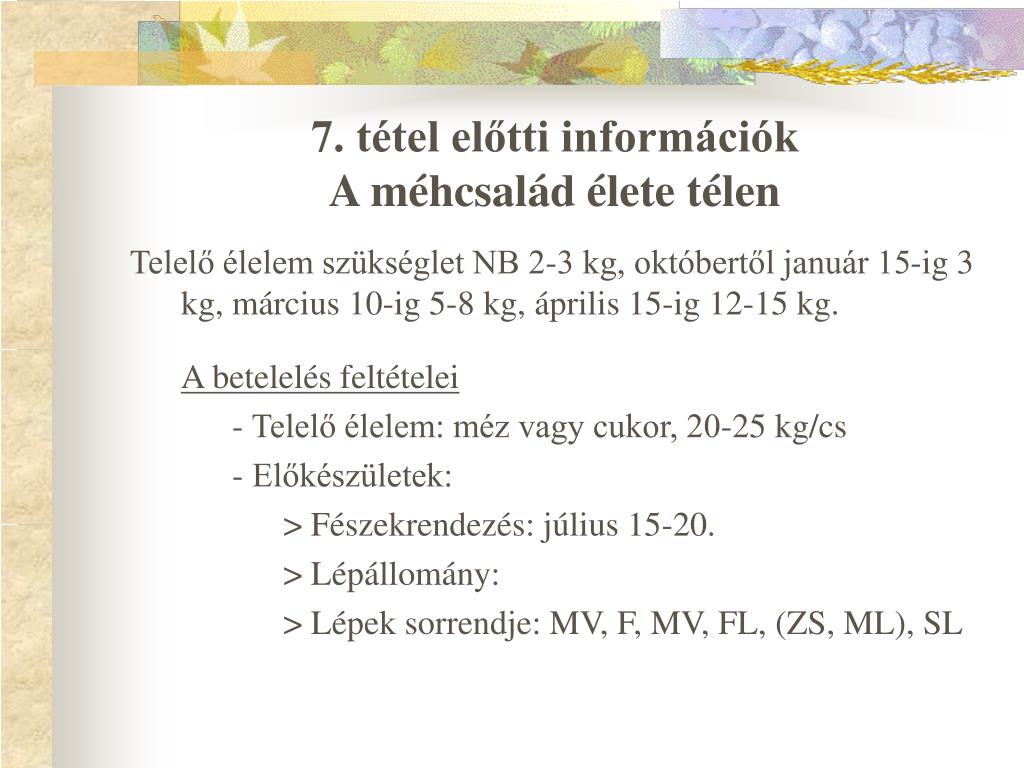 7. tétel előtti információk
A méhcsalád élete télen

Telelő élelem szükséglet NB 2-3 kg, októbertől január 15-ig 3 kg, március 10-ig 5-8 kg, április 15-ig 12-15 kg.

A betelelés feltételei

- Telelő élelem: méz vagy cukor, 20-25 kg/cs

- Előkészületek:

> Fészekrendezés: július 15-20.

> Lépállomány:

> Lépek sorrendje: MV, F, MV, FL, (ZS, ML), SL